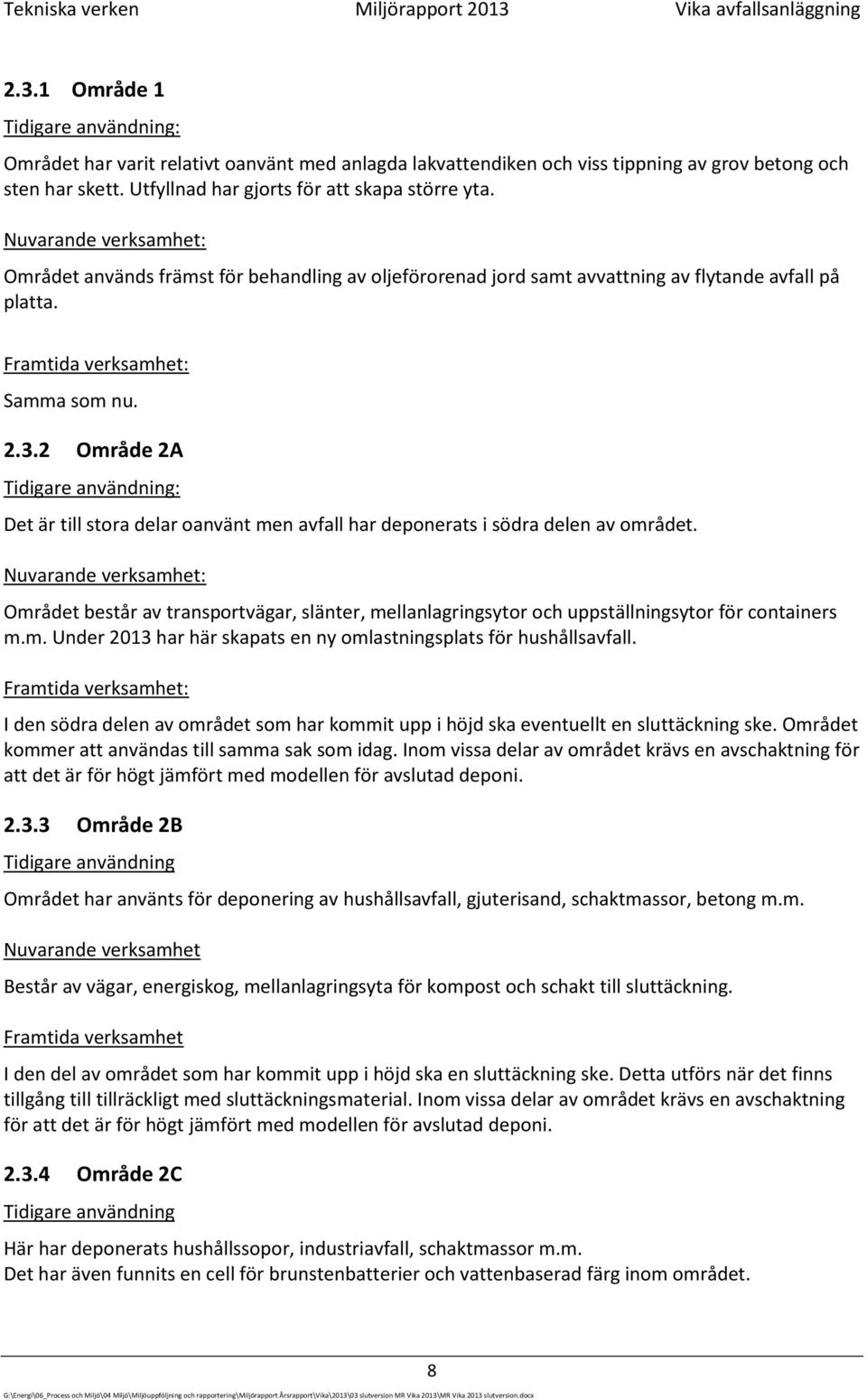 Tekniska verken Miljörapport 2013 Vika avfallsanläggning

2.3.1 Område 1

Tidigare användning:

Området har varit relativt oanvänt med anlagda lakvattendiken och viss tippning av grov betong och sten har skett. Utfyllnad har gjorts för att skapa större yta.

Nuvarande verksamhet:

Området används främst för behandling av oljeförorenad jord samt avvattning av flytande avfall på platta.

Framtida verksamhet:

Samma som nu.

2.3.2 Område 2A

Tidigare användning:

Det är till stora delar oanvänt men avfall har deponerats i södra delen av området.

Nuvarande verksamhet:

Området består av transportvägar, slänter, mellanlagringsytor och uppställningsytor för containers m.m. Under 2013 har här skapats en ny omlastningsplats för hushållsavfall.

Framtida verksamhet:

I den södra delen av området som har kommit upp i höjd ska eventuellt en sluttäckning ske. Området kommer att användas till samma sak som idag. Inom vissa delar av området krävs en avschaktning för att det är för högt jämfört med modellen för avslutad deponi.

2.3.3 Område 2B

Tidigare användning

Området har använts för deponering av hushållsavfall, gjuterisand, schaktmassor, betong m.m.

Nuvarande verksamhet

Består av vägar, energiskog, mellanlagringsyta för kompost och schakt till sluttäckning.

Framtida verksamhet

I den del av området som har kommit upp i höjd ska en sluttäckning ske. Detta utförs när det finns tillgång till tillräckligt med sluttäckningsmaterial. Inom vissa delar av området krävs en avschaktning för att det är för högt jämfört med modellen för avslutad deponi.

2.3.4 Område 2C

Tidigare användning

Här har deponerats hushållssopor, industriavfall, schaktmassor m.m.
Det har även funnits en cell för brunstenbatterier och vattenbaserad färg inom området.

8

G:\Energi\06_Process och Miljö\04 Miljö\Miljöuppföljning och rapportering\Miljörapport Årsrapport\Vika\2013\03 slutversion MR Vika 2013\MR Vika 2013 slutversion.docx